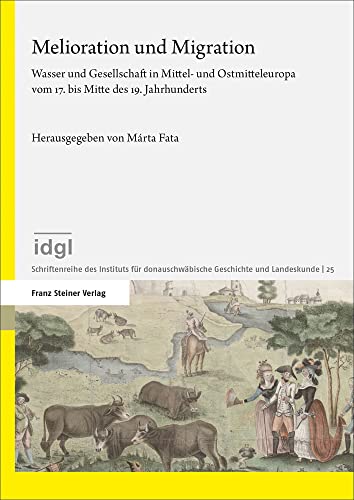 Melioration und Migration

Wasser und Gesellschaft in Mittel- und Ostmitteleuropa vom 17. bis Mitte des 19. Jahrhunderts

Herausgegeben von Márta Fata

idgl

Schriftenreihe des Instituts für donauschwäbische Geschichte und Landeskunde | 25

Franz Steiner Verlag